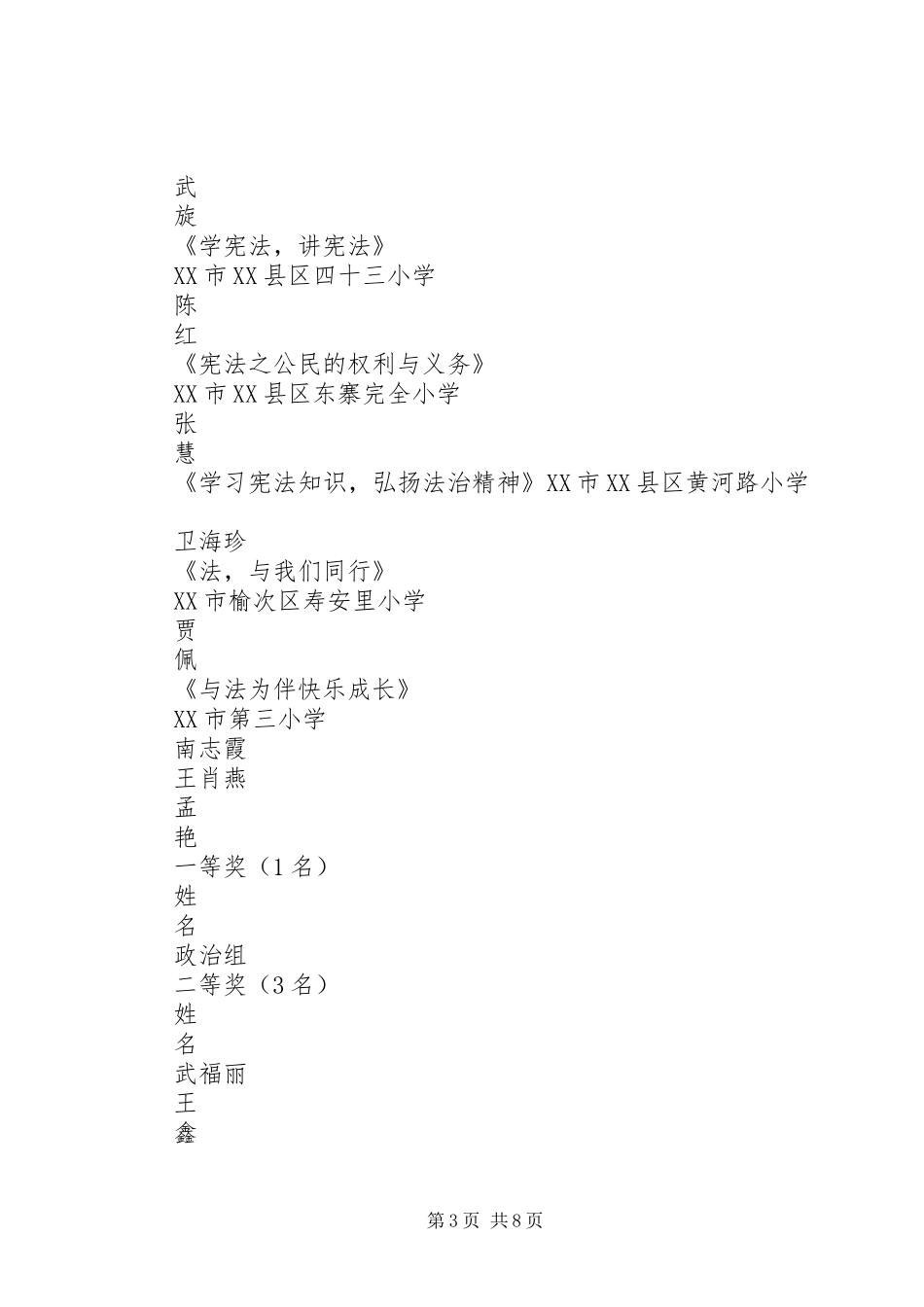 武
旋
《学宪法，讲宪法》
XX市XX县区四十三小学
陈
红
《宪法之公民的权利与义务》
XX市XX县区东寨完全小学
张
慧
《学习宪法知识，弘扬法治精神》XX市XX县区黄河路小学

卫海珍
《法，与我们同行》
XX市榆次区寿安里小学
贾
佩
《与法为伴快乐成长》
XX市第三小学
南志霞
王肖燕
孟
艳
一等奖（1名）
姓
名
政治组
二等奖（3名）
姓
名
武福丽
王
鑫

第3页 共8页